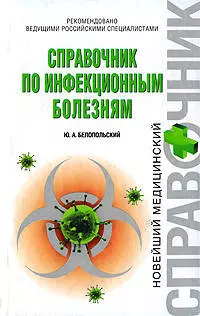 РЕКОМЕНДОВАНО
ВЕДУЩИМИ РОССИЙСКИМИ СПЕЦИАЛИСТАМИ

СПРАВОЧНИК
ПО ИНФЕКЦИОННЫМ
БОЛЕЗНЯМ

Ю. А. БЕЛОПОЛЬСКИЙ

НОВЕЙШИЙ МЕДИЦИНСКИЙ

СПРАВОЧНИК